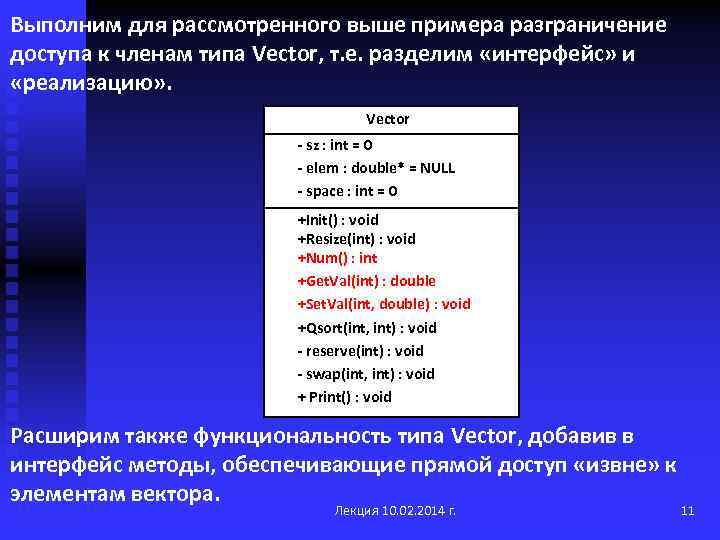 Выполним для рассмотренного выше примера разграничение доступа к членам типа Vector, т.е. разделим «интерфейс» и «реализацию».

Vector

- sz : int = 0
- elem : double* = NULL
- space : int = 0

+Init() : void
+Resize(int) : void
+Num() : int
+GetVal(int) : double
+SetVal(int, double) : void
+Qsort(int, int) : void
- reserve(int) : void
- swap(int, int) : void
+ Print() : void

Расширим также функциональность типа Vector, добавив в интерфейс методы, обеспечивающие прямой доступ «извне» к элементам вектора.

Лекция 10.02.2014 г.

11